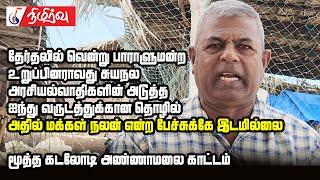 நிமிர்வு

தேர்தலில் வென்று பாராளுமன்ற உறுப்பினராவது சுயநல அரசியல்வாதிகளின் அடுத்த ஐந்து வருடத்துக்கான தொழில்
அதில் மக்கள் நலன் என்ற பேச்சுக்கே இடமில்லை

மூத்த கடலோடி அண்ணாமலை காட்டம்